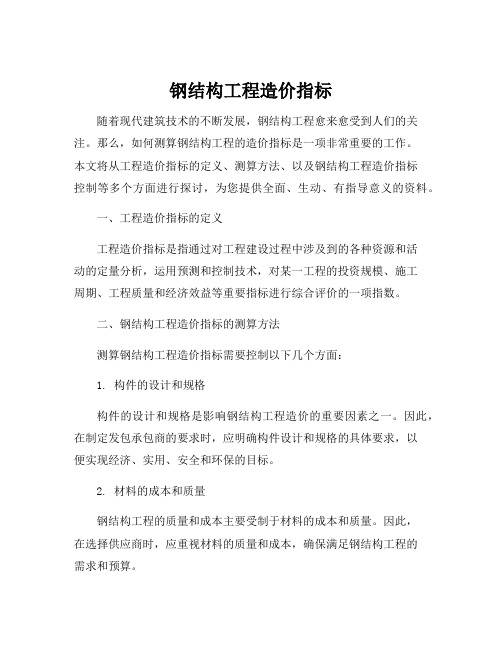 钢结构工程造价指标

随着现代建筑技术的不断发展，钢结构工程愈来愈受到人们的关注。那么，如何测算钢结构工程的造价指标是一项非常重要的工作。本文将从工程造价指标的定义、测算方法、以及钢结构工程造价指标控制等多个方面进行探讨，为您提供全面、生动、有指导意义的资料。

一、工程造价指标的定义

工程造价指标是指通过对工程建设过程中涉及到的各种资源和活动的定量分析，运用预测和控制技术，对某一工程的投资规模、施工周期、工程质量和经济效益等重要指标进行综合评价的一项指数。

二、钢结构工程造价指标的测算方法

测算钢结构工程造价指标需要控制以下几个方面：

1. 构件的设计和规格

构件的设计和规格是影响钢结构工程造价的重要因素之一。因此，在制定发包承包商的要求时，应明确构件设计和规格的具体要求，以便实现经济、实用、安全和环保的目标。

2. 材料的成本和质量

钢结构工程的质量和成本主要受制于材料的成本和质量。因此，在选择供应商时，应重视材料的质量和成本，确保满足钢结构工程的需求和预算。